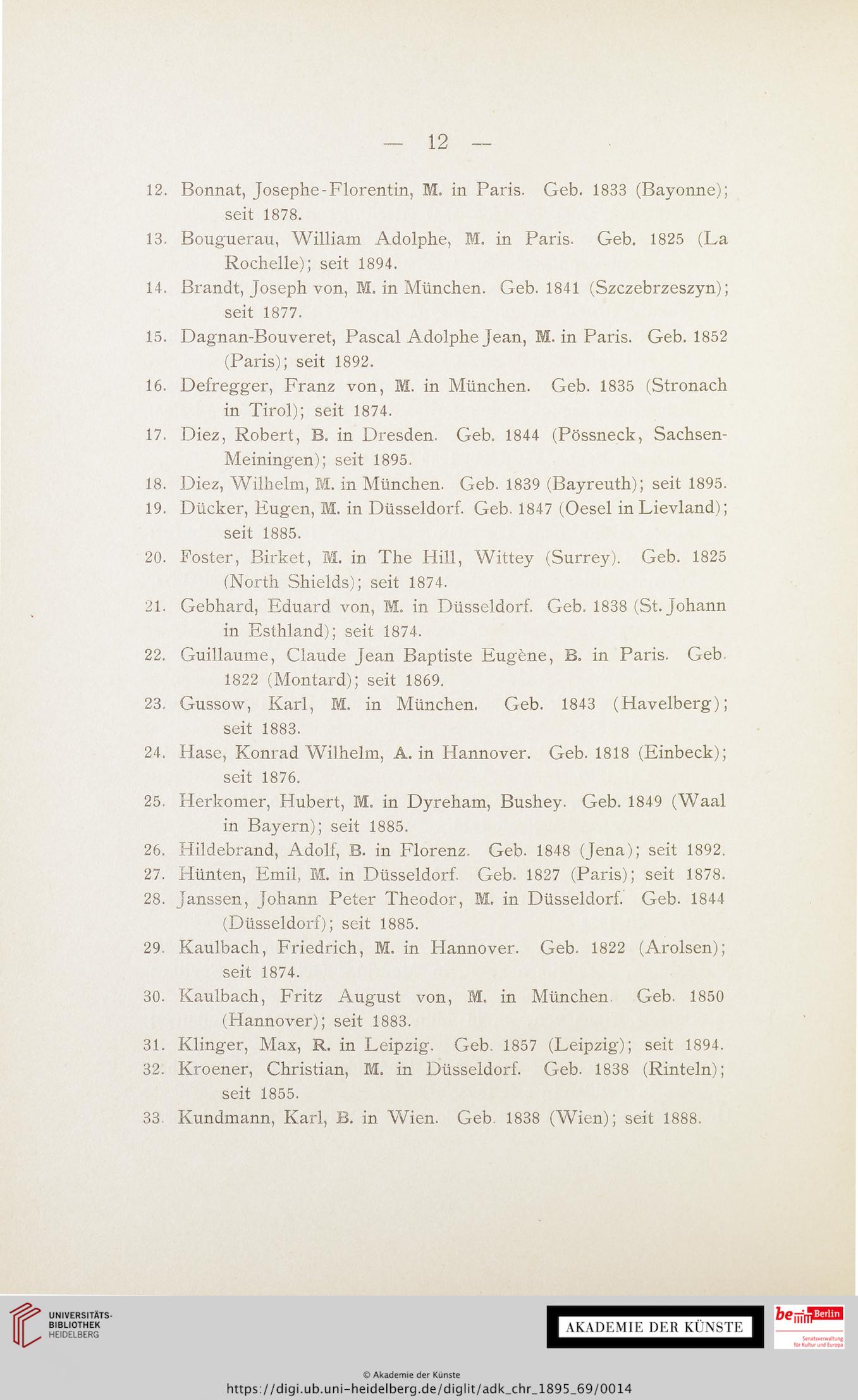 — 12 —

12. Bonnat, Josephe-Florentin, M. in Paris. Geb. 1833 (Bayonne); seit 1878.

13. Bouguerau, William Adolphe, M. in Paris. Geb. 1825 (La Rochelle); seit 1894.

14. Brandt, Joseph von, M. in München. Geb. 1841 (Szczebrzeszyn); seit 1877.

15. Dagnan-Bouveret, Pascal Adolphe Jean, M. in Paris. Geb. 1852 (Paris); seit 1892.

16. Defregger, Franz von, M. in München. Geb. 1835 (Stronach in Tirol); seit 1874.

17. Diez, Robert, B. in Dresden. Geb. 1844 (Pössneck, Sachsen-Meiningen); seit 1895.

18. Diez, Wilhelm, M. in München. Geb. 1839 (Bayreuth); seit 1895.

19. Dücker, Eugen, M. in Düsseldorf. Geb. 1847 (Oesel in Lievland); seit 1885.

20. Foster, Birket, M. in The Hill, Wittey (Surrey). Geb. 1825 (North Shields); seit 1874.

21. Gebhard, Eduard von, M. in Düsseldorf. Geb. 1838 (St. Johann in Esthland); seit 1874.

22. Guillaume, Claude Jean Baptiste Eugène, B. in Paris. Geb. 1822 (Montard); seit 1869.

23. Gussow, Karl, M. in München. Geb. 1843 (Havelberg); seit 1883.

24. Hase, Konrad Wilhelm, A. in Hannover. Geb. 1818 (Einbeck); seit 1876.

25. Herkomer, Hubert, M. in Dyreham, Bushey. Geb. 1849 (Waal in Bayern); seit 1885.

26. Hildebrand, Adolf, B. in Florenz. Geb. 1848 (Jena); seit 1892.

27. Hünten, Emil, M. in Düsseldorf. Geb. 1827 (Paris); seit 1878.

28. Janssen, Johann Peter Theodor, M. in Düsseldorf. Geb. 1844 (Düsseldorf); seit 1885.

29. Kaulbach, Friedrich, M. in Hannover. Geb. 1822 (Arolsen); seit 1874.

30. Kaulbach, Fritz August von, M. in München. Geb. 1850 (Hannover); seit 1883.

31. Klinger, Max, R. in Leipzig. Geb. 1857 (Leipzig); seit 1894.

32. Kroener, Christian, M. in Düsseldorf. Geb. 1838 (Rinteln); seit 1855.

33. Kundmann, Karl, B. in Wien. Geb. 1838 (Wien); seit 1888.

UNIVERSITÄTS-BIBLIOTHEK HEIDELBERG

AKADEMIE DER KÜNSTE

be Berlin Senatsverwaltung für Kultur und Europa

© Akademie der Künste
https://digi.ub.uni-heidelberg.de/diglit/adk_chr_1895_69/0014